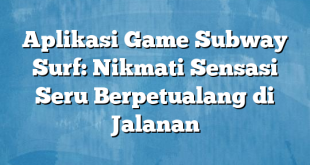 Aplikasi Game Subway Surf: Nikmati Sensasi Seru Berpetualang di Jalanan